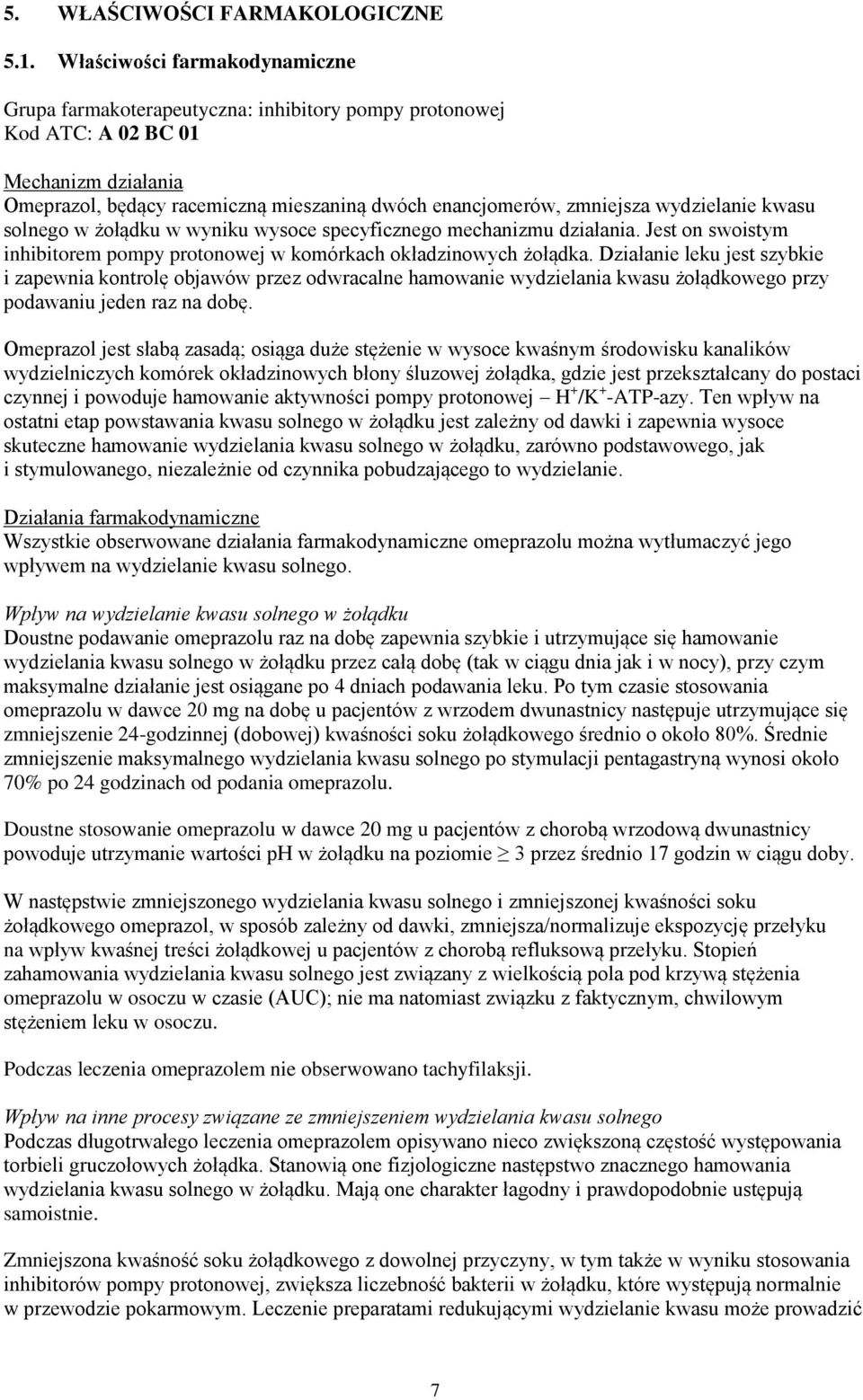 5. WŁAŚCIWOŚCI FARMAKOLOGICZNE

5.1. Właściwości farmakodynamiczne

Grupa farmakoterapeutyczna: inhibitory pompy protonowej
Kod ATC: A 02 BC 01

Mechanizm działania
Omeprazol, będący racemiczną mieszaniną dwóch enancjomerów, zmniejsza wydzielanie kwasu solnego w żołądku w wyniku wysoce specyficznego mechanizmu działania. Jest on swoistym inhibitorem pompy protonowej w komórkach okładzinowych żołądka. Działanie leku jest szybkie i zapewnia kontrolę objawów przez odwracalne hamowanie wydzielania kwasu żołądkowego przy podawaniu jeden raz na dobę.

Omeprazol jest słabą zasadą; osiąga duże stężenie w wysoce kwaśnym środowisku kanalików wydzielniczych komórek okładzinowych błony śluzowej żołądka, gdzie jest przekształcany do postaci czynnej i powoduje hamowanie aktywności pompy protonowej – $H^+/K^+$-ATP-azy. Ten wpływ na ostatni etap powstawania kwasu solnego w żołądku jest zależny od dawki i zapewnia wysoce skuteczne hamowanie wydzielania kwasu solnego w żołądku, zarówno podstawowego, jak i stymulowanego, niezależnie od czynnika pobudzającego to wydzielanie.

Działania farmakodynamiczne
Wszystkie obserwowane działania farmakodynamiczne omeprazolu można wytłumaczyć jego wpływem na wydzielanie kwasu solnego.

Wpływ na wydzielanie kwasu solnego w żołądku
Doustne podawanie omeprazolu raz na dobę zapewnia szybkie i utrzymujące się hamowanie wydzielania kwasu solnego w żołądku przez całą dobę (tak w ciągu dnia jak i w nocy), przy czym maksymalne działanie jest osiągane po 4 dniach podawania leku. Po tym czasie stosowania omeprazolu w dawce 20 mg na dobę u pacjentów z wrzodem dwunastnicy następuje utrzymujące się zmniejszenie 24-godzinnej (dobowej) kwaśności soku żołądkowego średnio o około 80%. Średnie zmniejszenie maksymalnego wydzielania kwasu solnego po stymulacji pentagastryną wynosi około 70% po 24 godzinach od podania omeprazolu.

Doustne stosowanie omeprazolu w dawce 20 mg u pacjentów z chorobą wrzodową dwunastnicy powoduje utrzymanie wartości pH w żołądku na poziomie $\geq$ 3 przez średnio 17 godzin w ciągu doby.

W następstwie zmniejszonego wydzielania kwasu solnego i zmniejszonej kwaśności soku żołądkowego omeprazol, w sposób zależny od dawki, zmniejsza/normalizuje ekspozycję przełyku na wpływ kwaśnej treści żołądkowej u pacjentów z chorobą refluksową przełyku. Stopień zahamowania wydzielania kwasu solnego jest związany z wielkością pola pod krzywą stężenia omeprazolu w osoczu w czasie (AUC); nie ma natomiast związku z faktycznym, chwilowym stężeniem leku w osoczu.

Podczas leczenia omeprazolem nie obserwowano tachyfilaksji.

Wpływ na inne procesy związane ze zmniejszeniem wydzielania kwasu solnego
Podczas długotrwałego leczenia omeprazolem opisywano nieco zwiększoną częstość występowania torbieli gruczołowych żołądka. Stanowią one fizjologiczne następstwo znacznego hamowania wydzielania kwasu solnego w żołądku. Mają one charakter łagodny i prawdopodobnie ustępują samoistnie.

Zmniejszona kwaśność soku żołądkowego z dowolnej przyczyny, w tym także w wyniku stosowania inhibitorów pompy protonowej, zwiększa liczebność bakterii w żołądku, które występują normalnie w przewodzie pokarmowym. Leczenie preparatami redukującymi wydzielanie kwasu może prowadzić

7